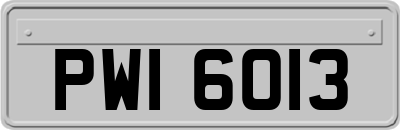 PWI 6013